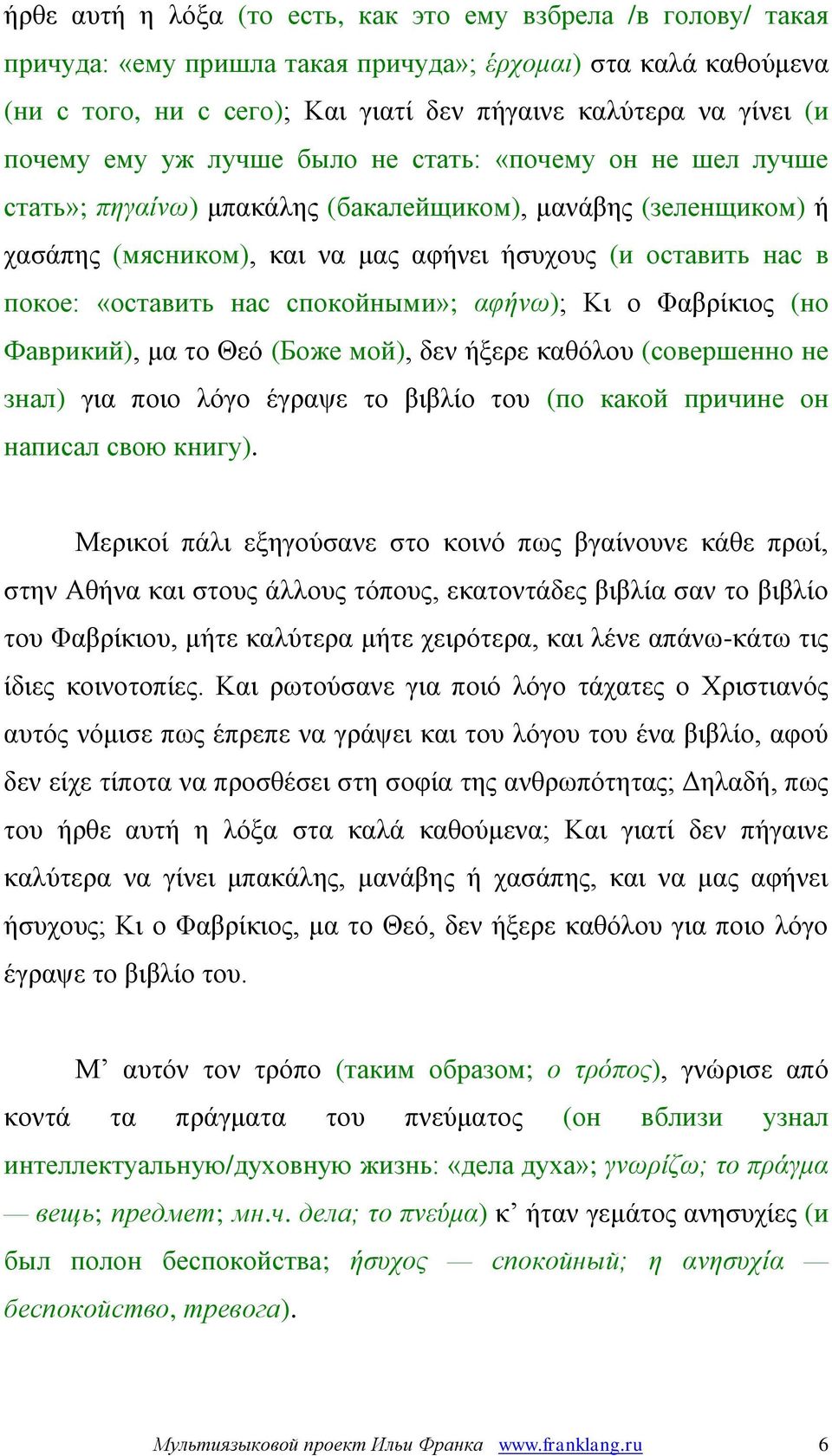 ήρθε αυτή η λόξα (то есть, как это ему взбрела /в голову/ такая причуда: «ему пришла такая причуда»; έρχομαι) στα καλά καθούμενα (ни с того, ни с сего); Και γιατί δεν πήγαινε καλύτερα να γίνει (и почему ему уж лучше было не стать: «почему он не шел лучше стать»; πηγαίνω) μπακάλης (бакалейщиком), μανάβης (зеленщиком) ή χασάπης (мясником), και να μας αφήνει ήσυχους (и оставить нас в покое: «оставить нас спокойными»; αφήνω); Κι ο Φαβρίκιος (но Фаврикий), μα το Θεό (Боже мой), δεν ήξερε καθόλου (совершенно не знал) για ποιο λόγο έγραψε το βιβλίο του (по какой причине он написал свою книгу).

Μερικοί πάλι εξηγούσανε στο κοινό πως βγαίνουνε κάθε πρωί, στην Αθήνα και στους άλλους τόπους, εκατοντάδες βιβλία σαν το βιβλίο του Φαβρίκιου, μήτε καλύτερα μήτε χειρότερα, και λένε απάνω-κάτω τις ίδιες κοινοτοπίες. Και ρωτούσανε για ποιό λόγο τάχατες ο Χριστιανός αυτός νόμισε πως έπρεπε να γράψει και του λόγου του ένα βιβλίο, αφού δεν είχε τίποτα να προσθέσει στη σοφία της ανθρωπότητας; Δηλαδή, πως του ήρθε αυτή η λόξα στα καλά καθούμενα; Και γιατί δεν πήγαινε καλύτερα να γίνει μπακάλης, μανάβης ή χασάπης, και να μας αφήνει ήσυχους; Κι ο Φαβρίκιος, μα το Θεό, δεν ήξερε καθόλου για ποιο λόγο έγραψε το βιβλίο του.

Μ’ αυτόν τον τρόπο (таким образом; ο τρόπος), γνώρισε από κοντά τα πράγματα του πνεύματος (он вблизи узнал интеллектуальную/духовную жизнь: «дела духа»; γνωρίζω; το πράγμα — вещь; предмет; мн.ч. дела; το πνεύμα) κ’ ήταν γεμάτος ανησυχίες (и был полон беспокойства; ήσυχος — спокойный; η ανησυχία — беспокойство, тревога).

Мультиязыковой проект Ильи Франка www.franklang.ru 6